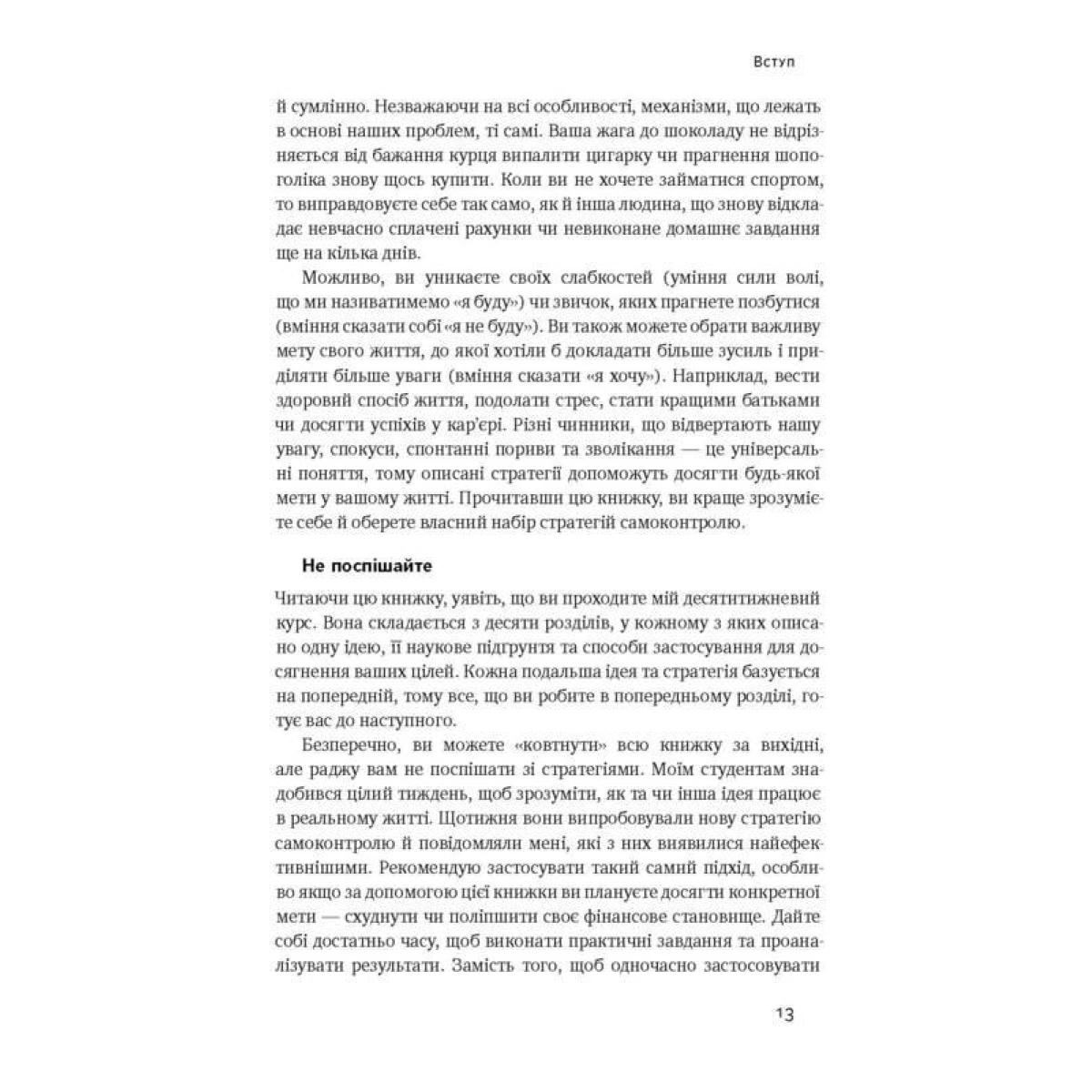 Вступ

й сумлінно. Незважаючи на всі особливості, механізми, що лежать в основі наших проблем, ті самі. Ваша жага до шоколаду не відрізняється від бажання курця випалити цигарку чи прагнення шопоголіка знову щось купити. Коли ви не хочете займатися спортом, то виправдовуєте себе так само, як й інша людина, що знову відкладає невчасно сплачені рахунки чи невиконане домашнє завдання ще на кілька днів.

Можливо, ви уникаєте своїх слабкостей (уміння сили волі, що ми називатимемо «я буду») чи звичок, яких прагнете позбутися (вміння сказати собі «я не буду»). Ви також можете обрати важливу мету свого життя, до якої хотіли б докладати більше зусиль і приділяти більше уваги (вміння сказати «я хочу»). Наприклад, вести здоровий спосіб життя, подолати стрес, стати кращими батьками чи досягти успіхів у кар'єрі. Різні чинники, що відвертають нашу увагу, спокуси, спонтанні пориви та зволікання — це універсальні поняття, тому описані стратегії допоможуть досягти будь-якої мети у вашому житті. Прочитавши цю книжку, ви краще зрозумієте себе й оберете власний набір стратегій самоконтролю.

Не поспішайте

Читаючи цю книжку, уявіть, що ви проходите мій десятитижневий курс. Вона складається з десяти розділів, у кожному з яких описано одну ідею, її наукове підґрунтя та способи застосування для досягнення ваших цілей. Кожна подальша ідея та стратегія базується на попередній, тому все, що ви робите в попередньому розділі, готує вас до наступного.

Безперечно, ви можете «ковтнути» всю книжку за вихідні, але раджу вам не поспішати зі стратегіями. Моїм студентам знадобився цілий тиждень, щоб зрозуміти, як та чи інша ідея працює в реальному житті. Щотижня вони випробовували нову стратегію самоконтролю й повідомляли мені, які з них виявилися найефективнішими. Рекомендую застосувати такий самий підхід, особливо якщо за допомогою цієї книжки ви плануєте досягти конкретної мети — схуднути чи поліпшити своє фінансове становище. Дайте собі достатньо часу, щоб виконати практичні завдання та проаналізувати результати. Замість того, щоб одночасно застосовувати

13